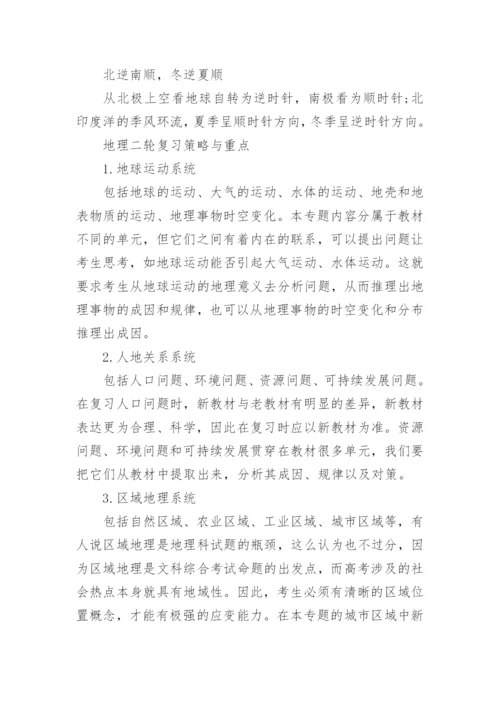 北逆南顺，冬逆夏顺

从北极上空看地球自转为逆时针，南极看为顺时针;北印度洋的季风环流，夏季呈顺时针方向，冬季呈逆时针方向。

地理二轮复习策略与重点

1.地球运动系统

包括地球的运动、大气的运动、水体的运动、地壳和地表物质的运动、地理事物时空变化。本专题内容分属于教材不同的单元，但它们之间有着内在的联系，可以提出问题让考生思考，如地球运动能否引起大气运动、水体运动。这就要求考生从地球运动的地理意义去分析问题，从而推理出地理事物的成因和规律，也可以从地理事物的时空变化和分布推理出成因。

2.人地关系系统

包括人口问题、环境问题、资源问题、可持续发展问题。在复习人口问题时，新教材与老教材有明显的差异，新教材表达更为合理、科学，因此在复习时应以新教材为准。资源问题、环境问题和可持续发展贯穿在教材很多单元，我们要把它们从教材中提取出来，分析其成因、规律以及对策。

3.区域地理系统

包括自然区域、农业区域、工业区域、城市区域等，有人说区域地理是地理科试题的瓶颈，这么认为也不过分，因为区域地理是文科综合考试命题的出发点，而高考涉及的社会热点本身就具有地域性。因此，考生必须有清晰的区域位置概念，才能有极强的应变能力。在本专题的城市区域中新